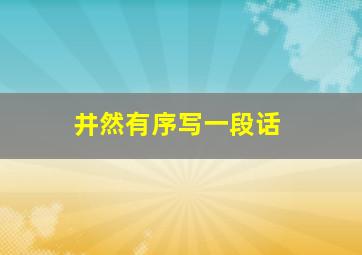 井然有序写一段话